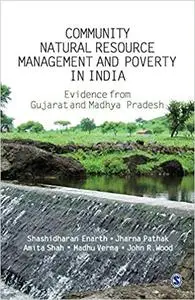 COMMUNITY NATURAL RESOURCE MANAGEMENT AND POVERTY IN INDIA

Evidence from Gujarat and Madhya Pradesh

Shashidharan Enarth • Jharna Pathak
Amita Shah • Madhu Verma • John R. Wood

S